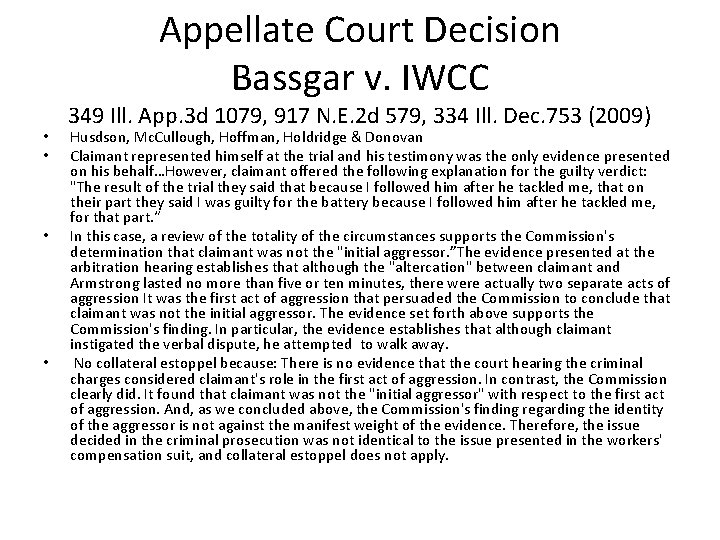 Appellate Court Decision
Bassgar v. IWCC

349 Ill. App.3d 1079, 917 N.E.2d 579, 334 Ill. Dec.753 (2009)

• Husdson, McCullough, Hoffman, Holdridge & Donovan
• Claimant represented himself at the trial and his testimony was the only evidence presented on his behalf...However, claimant offered the following explanation for the guilty verdict: "The result of the trial they said that because I followed him after he tackled me, that on their part they said I was guilty for the battery because I followed him after he tackled me, for that part."
• In this case, a review of the totality of the circumstances supports the Commission's determination that claimant was not the "initial aggressor."The evidence presented at the arbitration hearing establishes that although the "altercation" between claimant and Armstrong lasted no more than five or ten minutes, there were actually two separate acts of aggression It was the first act of aggression that persuaded the Commission to conclude that claimant was not the initial aggressor. The evidence set forth above supports the Commission's finding. In particular, the evidence establishes that although claimant instigated the verbal dispute, he attempted to walk away.
• No collateral estoppel because: There is no evidence that the court hearing the criminal charges considered claimant's role in the first act of aggression. In contrast, the Commission clearly did. It found that claimant was not the "initial aggressor" with respect to the first act of aggression. And, as we concluded above, the Commission's finding regarding the identity of the aggressor is not against the manifest weight of the evidence. Therefore, the issue decided in the criminal prosecution was not identical to the issue presented in the workers' compensation suit, and collateral estoppel does not apply.